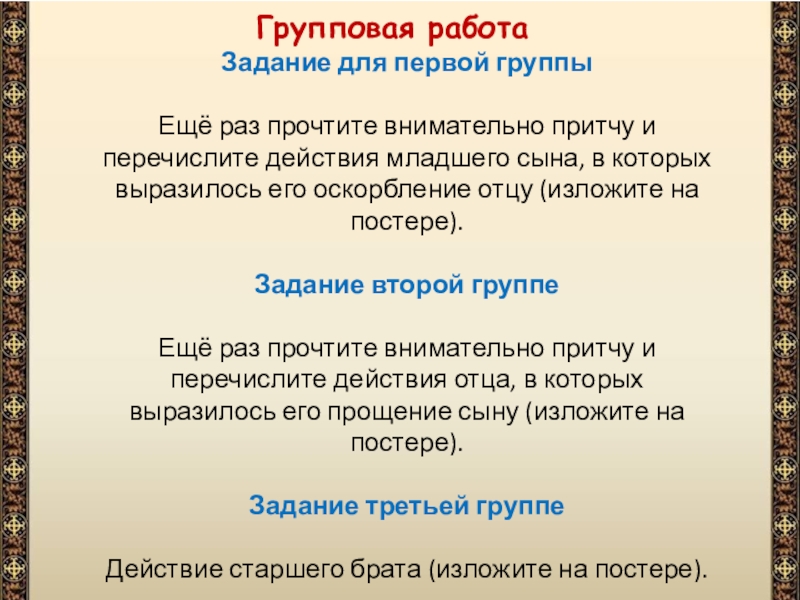 Групповая работа
Задание для первой группы

Ещё раз прочтите внимательно притчу и перечислите действия младшего сына, в которых выразилось его оскорбление отцу (изложите на постере).

Задание второй группе

Ещё раз прочтите внимательно притчу и перечислите действия отца, в которых выразилось его прощение сыну (изложите на постере).

Задание третьей группе

Действие старшего брата (изложите на постере).